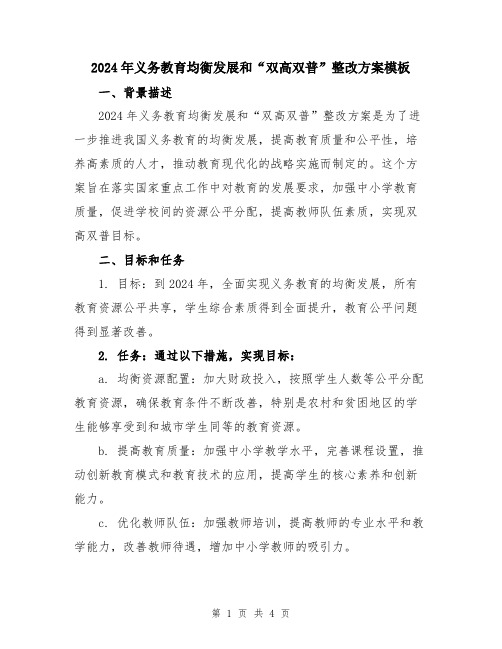 2024年义务教育均衡发展和“双高双普”整改方案模板

一、背景描述

2024年义务教育均衡发展和“双高双普”整改方案是为了进一步推进我国义务教育的均衡发展，提高教育质量和公平性，培养高素质的人才，推动教育现代化的战略实施而制定的。这个方案旨在落实国家重点工作中对教育的发展要求，加强中小学教育质量，促进学校间的资源公平分配，提高教师队伍素质，实现双高双普目标。

二、目标和任务

1. 目标：到2024年，全面实现义务教育的均衡发展，所有教育资源公平共享，学生综合素质得到全面提升，教育公平问题得到显著改善。

2. 任务：通过以下措施，实现目标：

a. 均衡资源配置：加大财政投入，按照学生人数等公平分配教育资源，确保教育条件不断改善，特别是农村和贫困地区的学生能够享受到和城市学生同等的教育资源。

b. 提高教育质量：加强中小学教学水平，完善课程设置，推动创新教育模式和教育技术的应用，提高学生的核心素养和创新能力。

c. 优化教师队伍：加强教师培训，提高教师的专业水平和教学能力，改善教师待遇，增加中小学教师的吸引力。

第 1 页 共 4 页